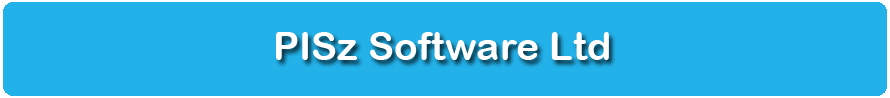 PISz Software Ltd